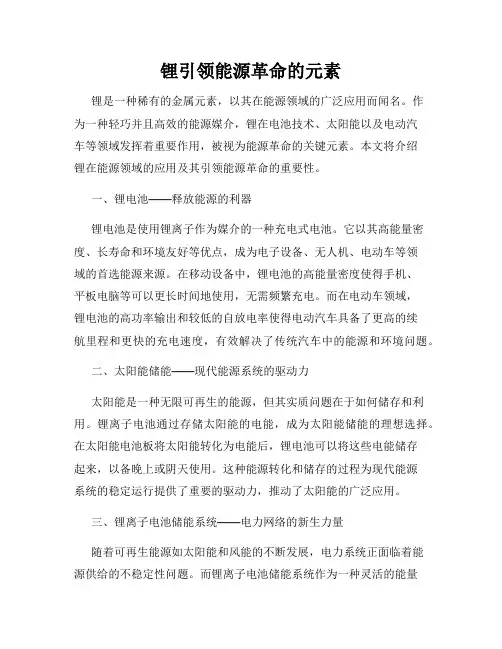 锂引领能源革命的元素

锂是一种稀有的金属元素，以其在能源领域的广泛应用而闻名。作为一种轻巧并且高效的能源媒介，锂在电池技术、太阳能以及电动汽车等领域发挥着重要作用，被视为能源革命的关键元素。本文将介绍锂在能源领域的应用及其引领能源革命的重要性。

一、锂电池——释放能源的利器

锂电池是使用锂离子作为媒介的一种充电式电池。它以其高能量密度、长寿命和环境友好等优点，成为电子设备、无人机、电动车等领域的首选能源来源。在移动设备中，锂电池的高能量密度使得手机、平板电脑等可以更长时间地使用，无需频繁充电。而在电动车领域，锂电池的高功率输出和较低的自放电率使得电动汽车具备了更高的续航里程和更快的充电速度，有效解决了传统汽车中的能源和环境问题。

二、太阳能储能——现代能源系统的驱动力

太阳能是一种无限可再生的能源，但其实质问题在于如何储存和利用。锂离子电池通过存储太阳能的电能，成为太阳能储能的理想选择。在太阳能电池板将太阳能转化为电能后，锂电池可以将这些电能储存起来，以备晚上或阴天使用。这种能源转化和储存的过程为现代能源系统的稳定运行提供了重要的驱动力，推动了太阳能的广泛应用。

三、锂离子电池储能系统——电力网络的新生力量

随着可再生能源如太阳能和风能的不断发展，电力系统正面临着能源供给的不稳定性问题。而锂离子电池储能系统作为一种灵活的能量